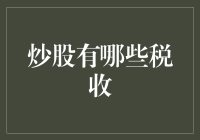 炒股有哪些税收